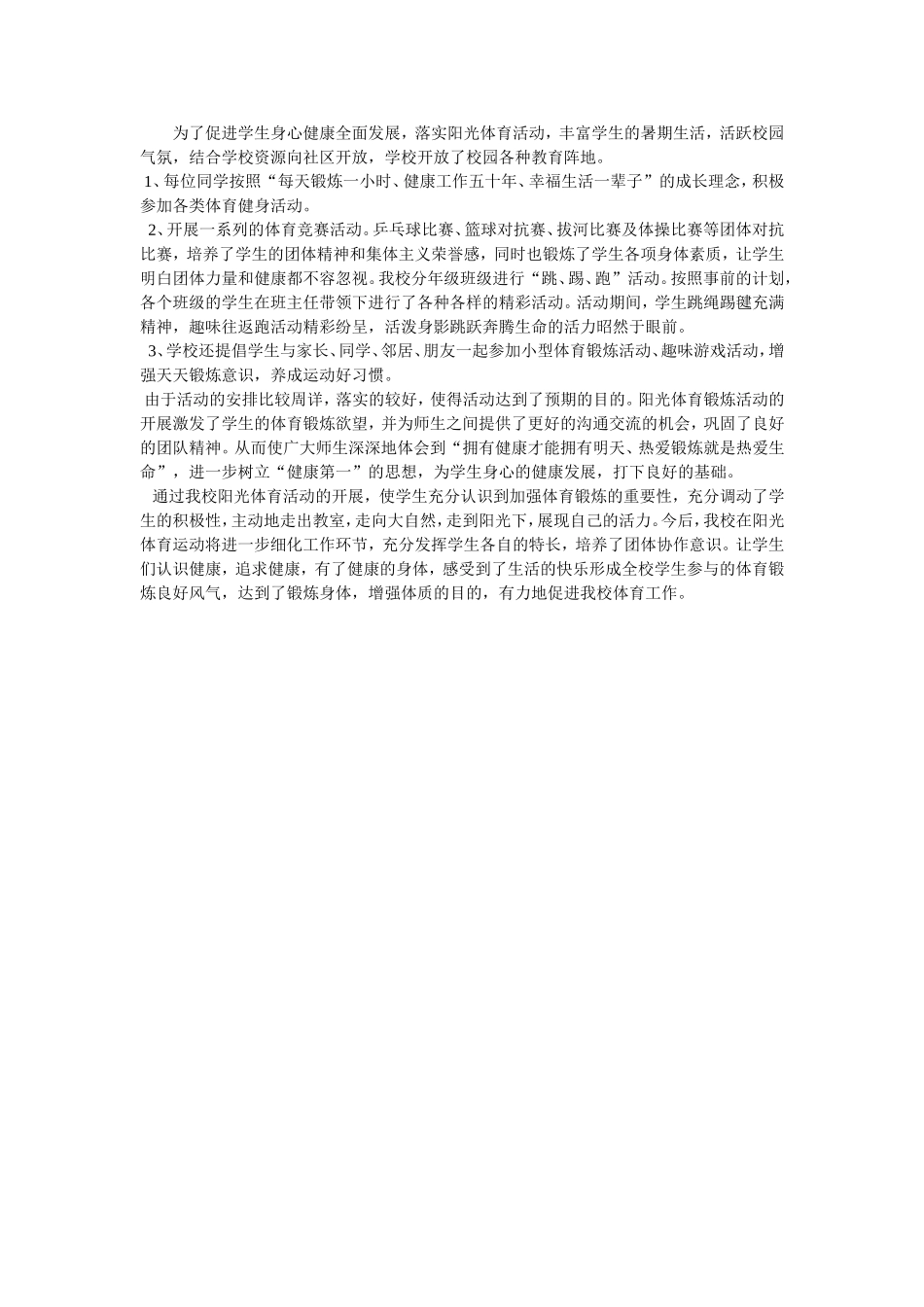 为了促进学生身心健康全面发展，落实阳光体育活动，丰富学生的暑期生活，活跃校园气氛，结合学校资源向社区开放，学校开放了校园各种教育阵地。

1、每位同学按照“每天锻炼一小时、健康工作五十年、幸福生活一辈子”的成长理念，积极参加各类体育健身活动。

2、开展一系列的体育竞赛活动。乒乓球比赛、篮球对抗赛、拔河比赛及体操比赛等团体对抗比赛，培养了学生的团体精神和集体主义荣誉感，同时也锻炼了学生各项身体素质，让学生明白团体力量和健康都不容忽视。我校分年级班级进行“跳、踢、跑”活动。按照事前的计划，各个班级的学生在班主任带领下进行了各种各样的精彩活动。活动期间，学生跳绳踢毽充满精神，趣味往返跑活动精彩纷呈，活泼身影跳跃奔腾生命的活力昭然于眼前。

3、学校还提倡学生与家长、同学、邻居、朋友一起参加小型体育锻炼活动、趣味游戏活动，增强天天锻炼意识，养成运动好习惯。

由于活动的安排比较周详，落实的较好，使得活动达到了预期的目的。阳光体育锻炼活动的开展激发了学生的体育锻炼欲望，并为师生之间提供了更好的沟通交流的机会，巩固了良好的团队精神。从而使广大师生深深地体会到“拥有健康才能拥有明天、热爱锻炼就是热爱生命”，进一步树立“健康第一”的思想，为学生身心的健康发展，打下良好的基础。

通过我校阳光体育活动的开展，使学生充分认识到加强体育锻炼的重要性，充分调动了学生的积极性，主动地走出教室，走向大自然，走到阳光下，展现自己的活力。今后，我校在阳光体育运动将进一步细化工作环节，充分发挥学生各自的特长，培养了团体协作意识。让学生们认识健康，追求健康，有了健康的身体，感受到了生活的快乐形成全校学生参与的体育锻炼良好风气，达到了锻炼身体，增强体质的目的，有力地促进我校体育工作。